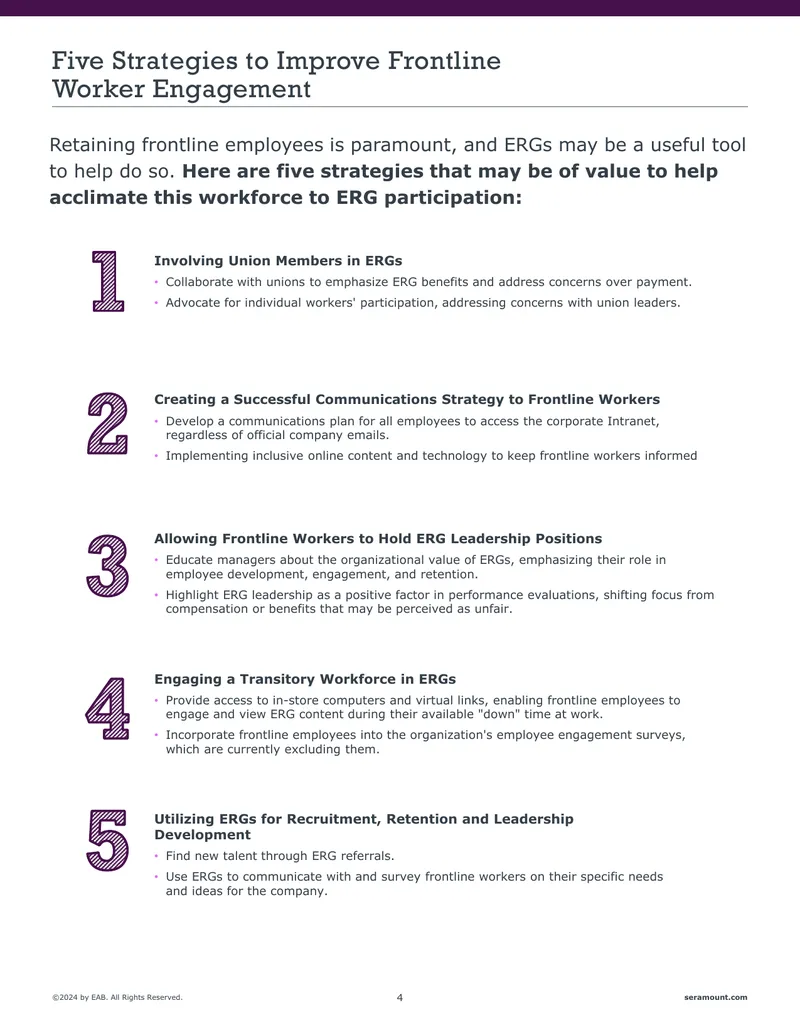 Five Strategies to Improve Frontline Worker Engagement

Retaining frontline employees is paramount, and ERGs may be a useful tool to help do so. Here are five strategies that may be of value to help acclimate this workforce to ERG participation:

1

Involving Union Members in ERGs

• Collaborate with unions to emphasize ERG benefits and address concerns over payment.
• Advocate for individual workers' participation, addressing concerns with union leaders.

2

Creating a Successful Communications Strategy to Frontline Workers

• Develop a communications plan for all employees to access the corporate Intranet, regardless of official company emails.
• Implementing inclusive online content and technology to keep frontline workers informed

3

Allowing Frontline Workers to Hold ERG Leadership Positions

• Educate managers about the organizational value of ERGs, emphasizing their role in employee development, engagement, and retention.
• Highlight ERG leadership as a positive factor in performance evaluations, shifting focus from compensation or benefits that may be perceived as unfair.

4

Engaging a Transitory Workforce in ERGs

• Provide access to in-store computers and virtual links, enabling frontline employees to engage and view ERG content during their available "down" time at work.
• Incorporate frontline employees into the organization's employee engagement surveys, which are currently excluding them.

5

Utilizing ERGs for Recruitment, Retention and Leadership Development

• Find new talent through ERG referrals.
• Use ERGs to communicate with and survey frontline workers on their specific needs and ideas for the company.

©2024 by EAB. All Rights Reserved.

4

seramount.com